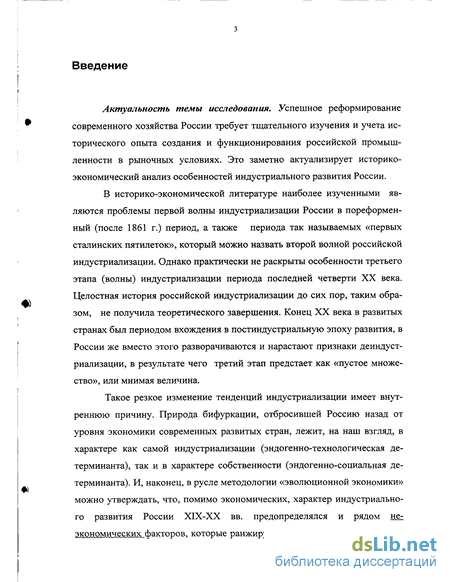 3

Введение

Актуальность темы исследования. Успешное реформирование современного хозяйства России требует тщательного изучения и учета исторического опыта создания и функционирования российской промышленности в рыночных условиях. Это заметно актуализирует историко-экономический анализ особенностей индустриального развития России.

В историко-экономической литературе наиболее изученными являются проблемы первой волны индустриализации России в пореформенный (после 1861 г.) период, а также периода так называемых «первых сталинских пятилеток», который можно назвать второй волной российской индустриализации. Однако практически не раскрыты особенности третьего этапа (волны) индустриализации периода последней четверти XX века. Целостная история российской индустриализации до сих пор, таким образом, не получила теоретического завершения. Конец XX века в развитых странах был периодом вхождения в постиндустриальную эпоху развития, в России же вместо этого разворачиваются и нарастают признаки деиндустриализации, в результате чего третий этап предстает как «пустое множество», или мнимая величина.

Такое резкое изменение тенденций индустриализации имеет внутреннюю причину. Природа бифуркации, отбросившей Россию назад от уровня экономики современных развитых стран, лежит, на наш взгляд, в характере как самой индустриализации (эндогенно-технологическая детерминанта), так и в характере собственности (эндогенно-социальная детерминанта). И, наконец, в русле методологии «эволюционной экономики» можно утверждать, что, помимо экономических, характер индустриального развития России XIX-XX вв. предопределялся и рядом неэкономических факторов, которые ранжир

dsLib.net
библиотека диссертаций